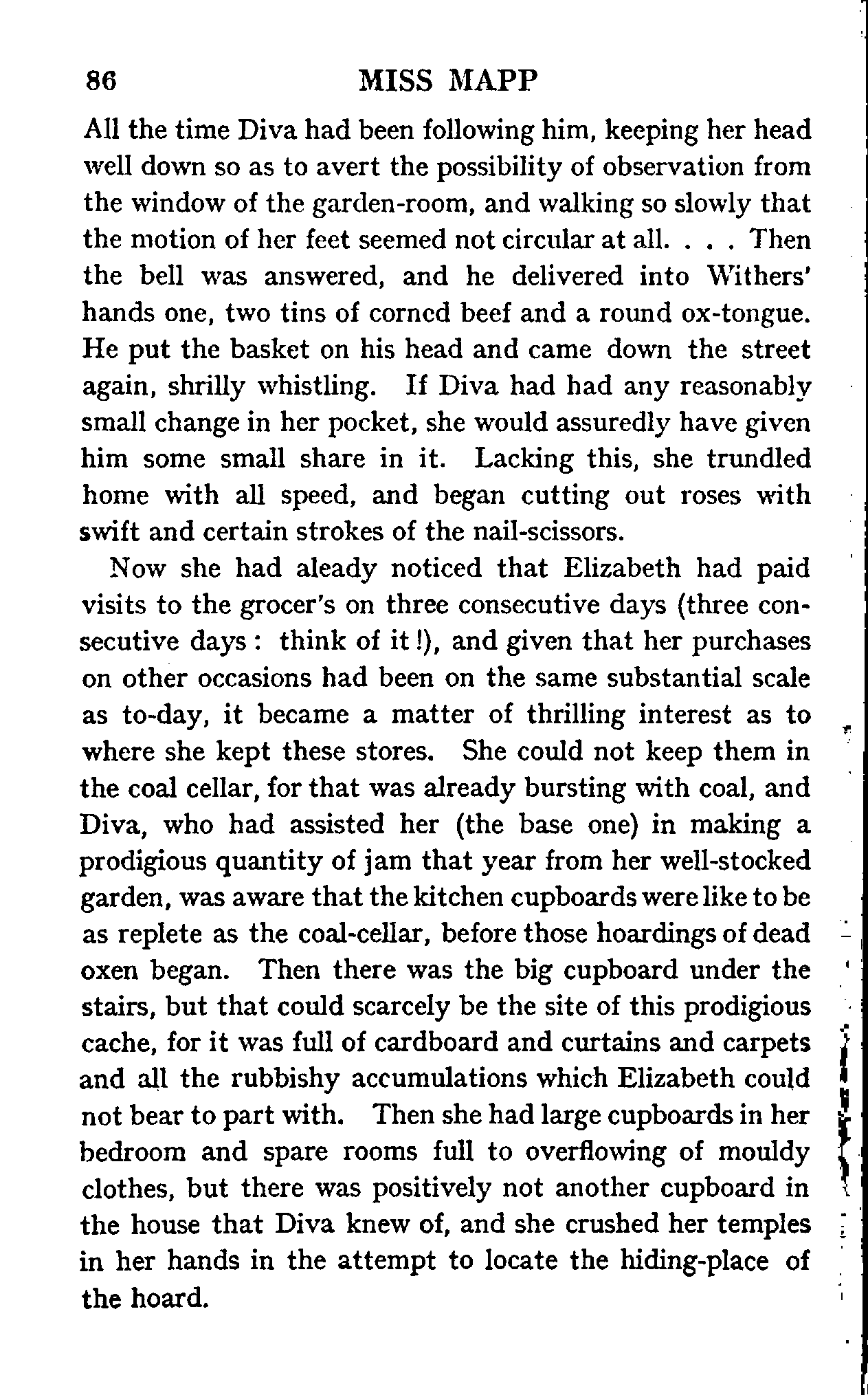 86 MISS MAPP

All the time Diva had been following him, keeping her head well down so as to avert the possibility of observation from the window of the garden-room, and walking so slowly that the motion of her feet seemed not circular at all. . . . Then the bell was answered, and he delivered into Withers' hands one, two tins of corned beef and a round ox-tongue. He put the basket on his head and came down the street again, shrilly whistling. If Diva had had any reasonably small change in her pocket, she would assuredly have given him some small share in it. Lacking this, she trundled home with all speed, and began cutting out roses with swift and certain strokes of the nail-scissors.

Now she had aleady noticed that Elizabeth had paid visits to the grocer's on three consecutive days (three consecutive days : think of it !), and given that her purchases on other occasions had been on the same substantial scale as to-day, it became a matter of thrilling interest as to where she kept these stores. She could not keep them in the coal cellar, for that was already bursting with coal, and Diva, who had assisted her (the base one) in making a prodigious quantity of jam that year from her well-stocked garden, was aware that the kitchen cupboards were like to be as replete as the coal-cellar, before those hoardings of dead oxen began. Then there was the big cupboard under the stairs, but that could scarcely be the site of this prodigious cache, for it was full of cardboard and curtains and carpets and all the rubbishy accumulations which Elizabeth could not bear to part with. Then she had large cupboards in her bedroom and spare rooms full to overflowing of mouldy clothes, but there was positively not another cupboard in the house that Diva knew of, and she crushed her temples in her hands in the attempt to locate the hiding-place of the hoard.